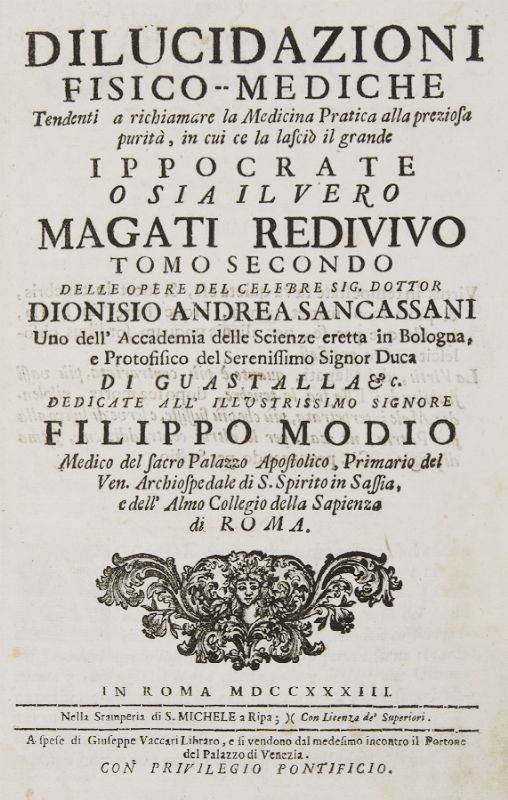 DILUCIDAZIONI
FISICO-MEDICHE
Tendenti a richiamare la Medicina Pratica alla preziosa purità, in cui ce la lasciò il grande
IPPOCRATE
O SIA IL VERO
MAGATI REDIVIVO
TOMO SECONDO
DELLE OPERE DEL CELEBRE SIG. DOTTOR
DIONISIO ANDREA SANCASSANI
Uno dell' Accademia delle Scienze eretta in Bologna, e Protofisico del Serenissimo Signor Duca
DI GUASTALLA &c.
DEDICATE ALL' ILLUSTRISSIMO SIGNORE
FILIPPO MODIO
Medico del sacro Palazzo Apostolico, Primario del Ven. Archiospedale di S. Spirito in Sassia, e dell' Almo Collegio della Sapienza di ROMA.

IN ROMA MDCCXXXIII.
Nella Stamperia di S. MICHELE a Ripa; )( Con Licenza de' Superiori.
A spese di Giuseppe Vaccari Libraro, e si vendono dal medesimo incontro il Portone del Palazzo di Venezia.
CON PRIVILEGIO PONTIFICIO.